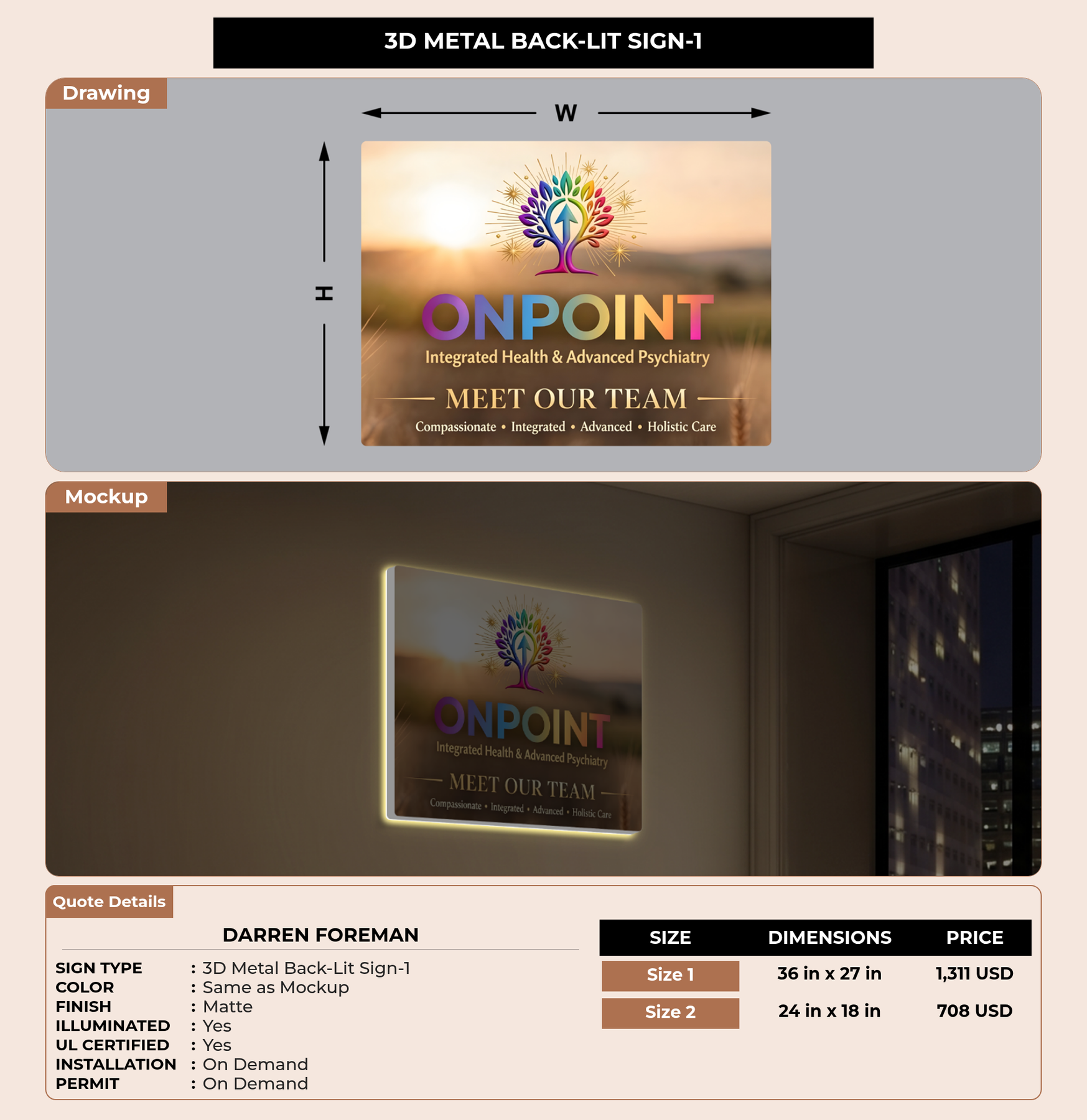 3D METAL BACK-LIT SIGN-1

Drawing

W

H

ONPOINT

Integrated Health & Advanced Psychiatry

MEET OUR TEAM

Compassionate • Integrated • Advanced • Holistic Care

Mockup

ONPOINT

Integrated Health & Advanced Psychiatry

MEET OUR TEAM

Compassionate • Integrated • Advanced • Holistic Care

Quote Details

DARREN FOREMAN

SIGN TYPE : 3D Metal Back-Lit Sign-1
COLOR : Same as Mockup
FINISH : Matte
ILLUMINATED : Yes
UL CERTIFIED : Yes
INSTALLATION : On Demand
PERMIT : On Demand

| SIZE | DIMENSIONS | PRICE |
|---|---|---|
| Size 1 | 36 in x 27 in | 1,311 USD |
| Size 2 | 24 in x 18 in | 708 USD |